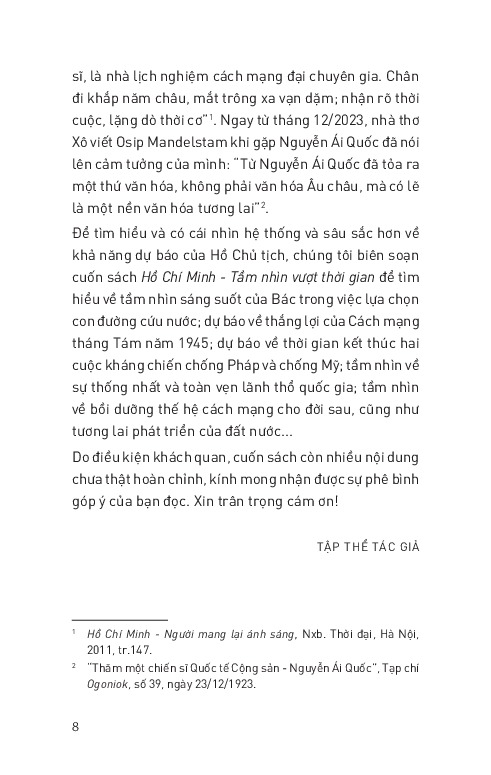 sĩ, là nhà lịch nghiệm cách mạng đại chuyên gia. Chân đi khắp năm châu, mắt trông xa vạn dặm; nhận rõ thời cuộc, lặng dò thời cơ"$^1$. Ngay từ tháng 12/2023, nhà thơ Xô viết Osip Mandelstam khi gặp Nguyễn Ái Quốc đã nói lên cảm tưởng của mình: "Từ Nguyễn Ái Quốc đã tỏa ra một thứ văn hóa, không phải văn hóa Âu châu, mà có lẽ là một nền văn hóa tương lai"$^2$.

Để tìm hiểu và có cái nhìn hệ thống và sâu sắc hơn về khả năng dự báo của Hồ Chủ tịch, chúng tôi biên soạn cuốn sách Hồ Chí Minh - Tầm nhìn vượt thời gian để tìm hiểu về tầm nhìn sáng suốt của Bác trong việc lựa chọn con đường cứu nước; dự báo về thắng lợi của Cách mạng tháng Tám năm 1945; dự báo về thời gian kết thúc hai cuộc kháng chiến chống Pháp và chống Mỹ; tầm nhìn về sự thống nhất và toàn vẹn lãnh thổ quốc gia; tầm nhìn về bồi dưỡng thế hệ cách mạng cho đời sau, cũng như tương lai phát triển của đất nước...

Do điều kiện khách quan, cuốn sách còn nhiều nội dung chưa thật hoàn chỉnh, kính mong nhận được sự phê bình góp ý của bạn đọc. Xin trân trọng cám ơn!

TẬP THỂ TÁC GIẢ

$^1$ Hồ Chí Minh - Người mang lại ánh sáng, Nxb. Thời đại, Hà Nội, 2011, tr.147.

$^2$ "Thăm một chiến sĩ Quốc tế Cộng sản - Nguyễn Ái Quốc", Tạp chí Ogoniok, số 39, ngày 23/12/1923.

8